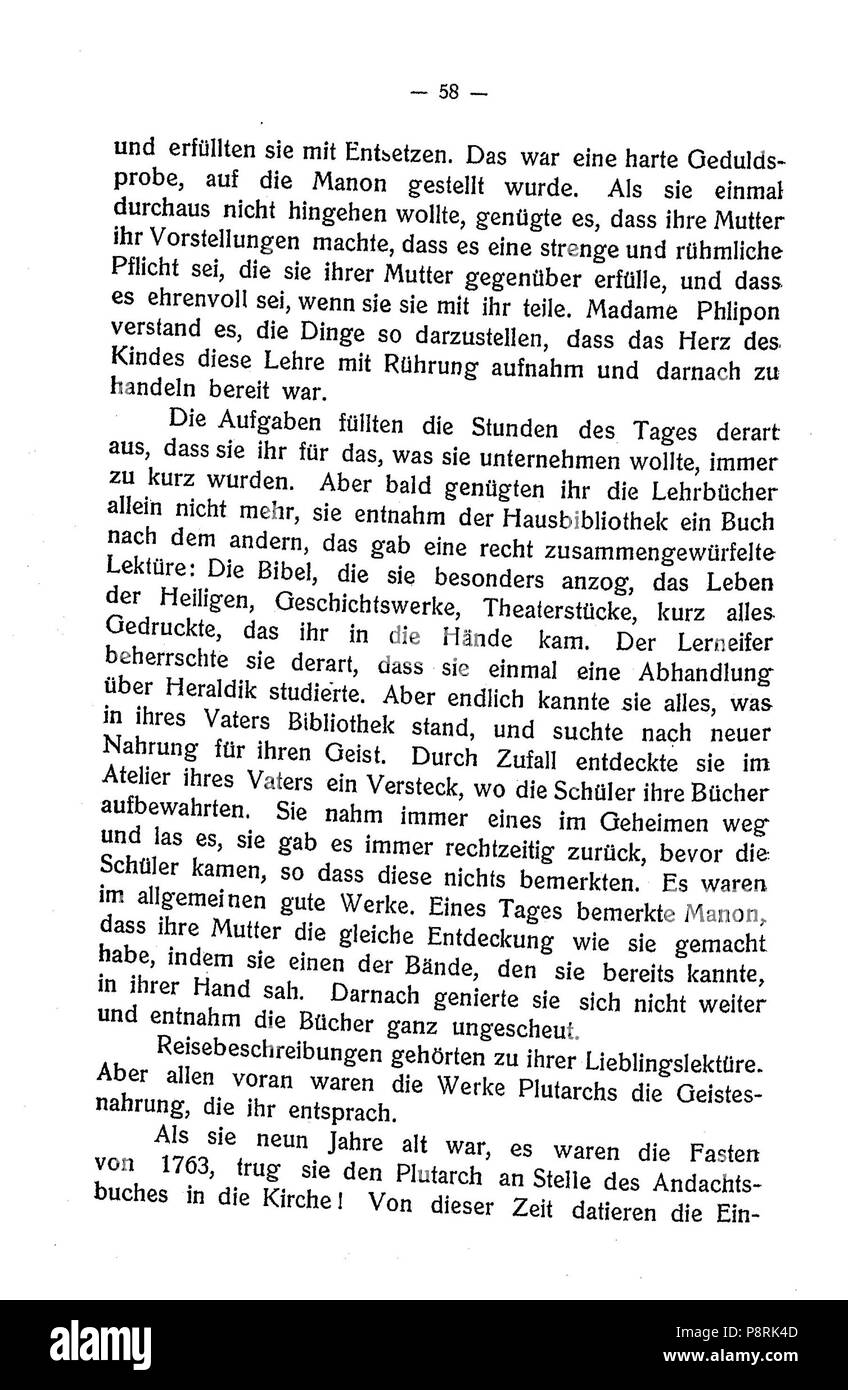 — 58 —

und erfüllten sie mit Entsetzen. Das war eine harte Geduldsprobe, auf die Manon gestellt wurde. Als sie einmal durchaus nicht hingehen wollte, genügte es, dass ihre Mutter ihr Vorstellungen machte, dass es eine strenge und rühmliche Pflicht sei, die sie ihrer Mutter gegenüber erfülle, und dass es ehrenvoll sei, wenn sie sie mit ihr teile. Madame Phlipon verstand es, die Dinge so darzustellen, dass das Herz des Kindes diese Lehre mit Rührung aufnahm und darnach zu handeln bereit war.

Die Aufgaben füllten die Stunden des Tages derart aus, dass sie ihr für das, was sie unternehmen wollte, immer zu kurz wurden. Aber bald genügten ihr die Lehrbücher allein nicht mehr, sie entnahm der Hausbibliothek ein Buch nach dem andern, das gab eine recht zusammengewürfelte Lektüre: Die Bibel, die sie besonders anzog, das Leben der Heiligen, Geschichtswerke, Theaterstücke, kurz alles Gedruckte, das ihr in die Hände kam. Der Lerneifer beherrschte sie derart, dass sie einmal eine Abhandlung über Heraldik studierte. Aber endlich kannte sie alles, was in ihres Vaters Bibliothek stand, und suchte nach neuer Nahrung für ihren Geist. Durch Zufall entdeckte sie im Atelier ihres Vaters ein Versteck, wo die Schüler ihre Bücher aufbewahrten. Sie nahm immer eines im Geheimen weg und las es, sie gab es immer rechtzeitig zurück, bevor die Schüler kamen, so dass diese nichts bemerkten. Es waren im allgemeinen gute Werke. Eines Tages bemerkte Manon, dass ihre Mutter die gleiche Entdeckung wie sie gemacht habe, indem sie einen der Bände, den sie bereits kannte, in ihrer Hand sah. Darnach genierte sie sich nicht weiter und entnahm die Bücher ganz ungescheut.

Reisebeschreibungen gehörten zu ihrer Lieblingslektüre. Aber allen voran waren die Werke Plutarchs die Geistesnahrung, die ihr entsprach.

Als sie neun Jahre alt war, es waren die Fasten von 1763, trug sie den Plutarch an Stelle des Andachtsbuches in die Kirche! Von dieser Zeit datieren die Ein-

alamy
Image ID: P8RK4D
www.alamy.com